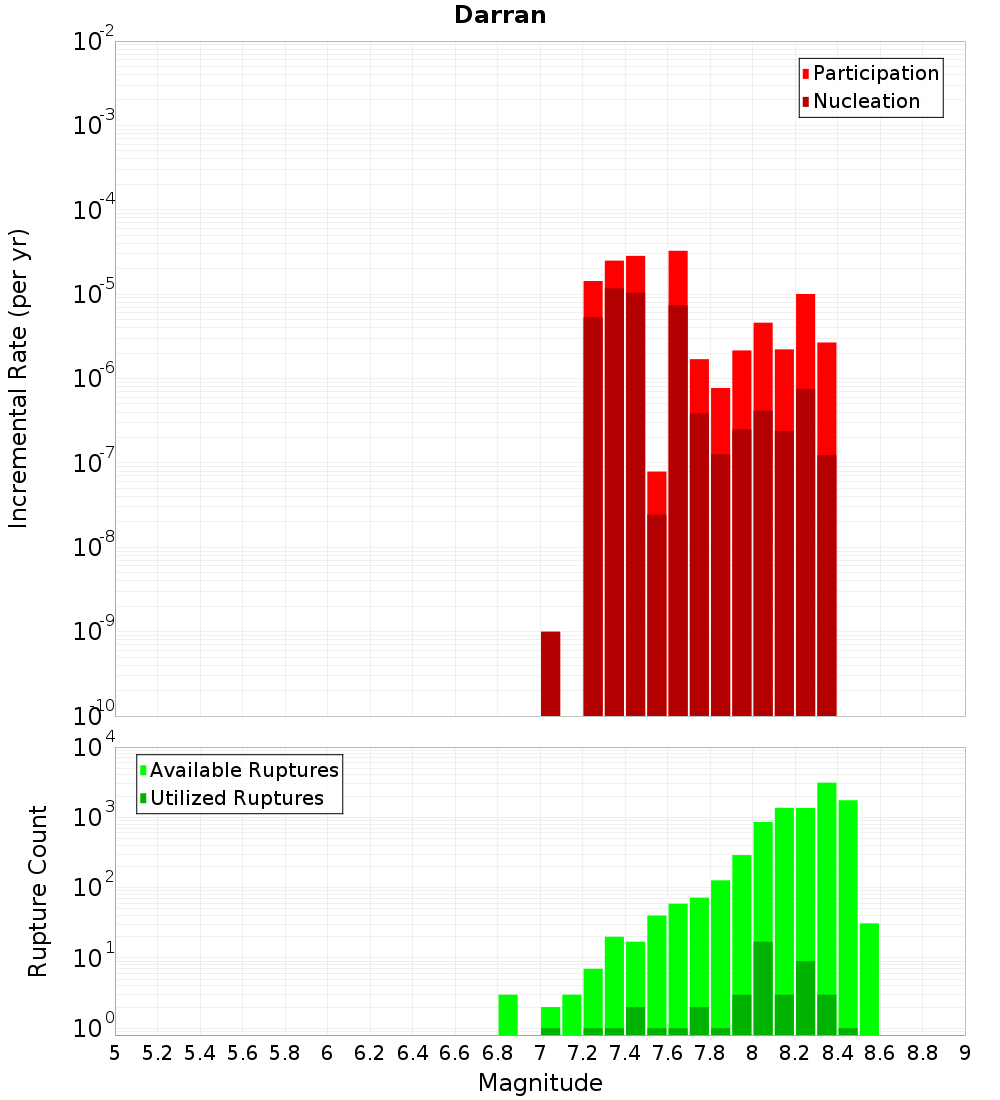 Darran

Participation
Nucleation

Incremental Rate (per yr)

$10^{-2}$
$10^{-3}$
$10^{-4}$
$10^{-5}$
$10^{-6}$
$10^{-7}$
$10^{-8}$
$10^{-9}$
$10^{-10}$

Available Ruptures
Utilized Ruptures

Rupture Count

$10^{4}$
$10^{3}$
$10^{2}$
$10^{1}$
$10^{0}$

5 5.2 5.4 5.6 5.8 6 6.2 6.4 6.6 6.8 7 7.2 7.4 7.6 7.8 8 8.2 8.4 8.6 8.8 9

Magnitude